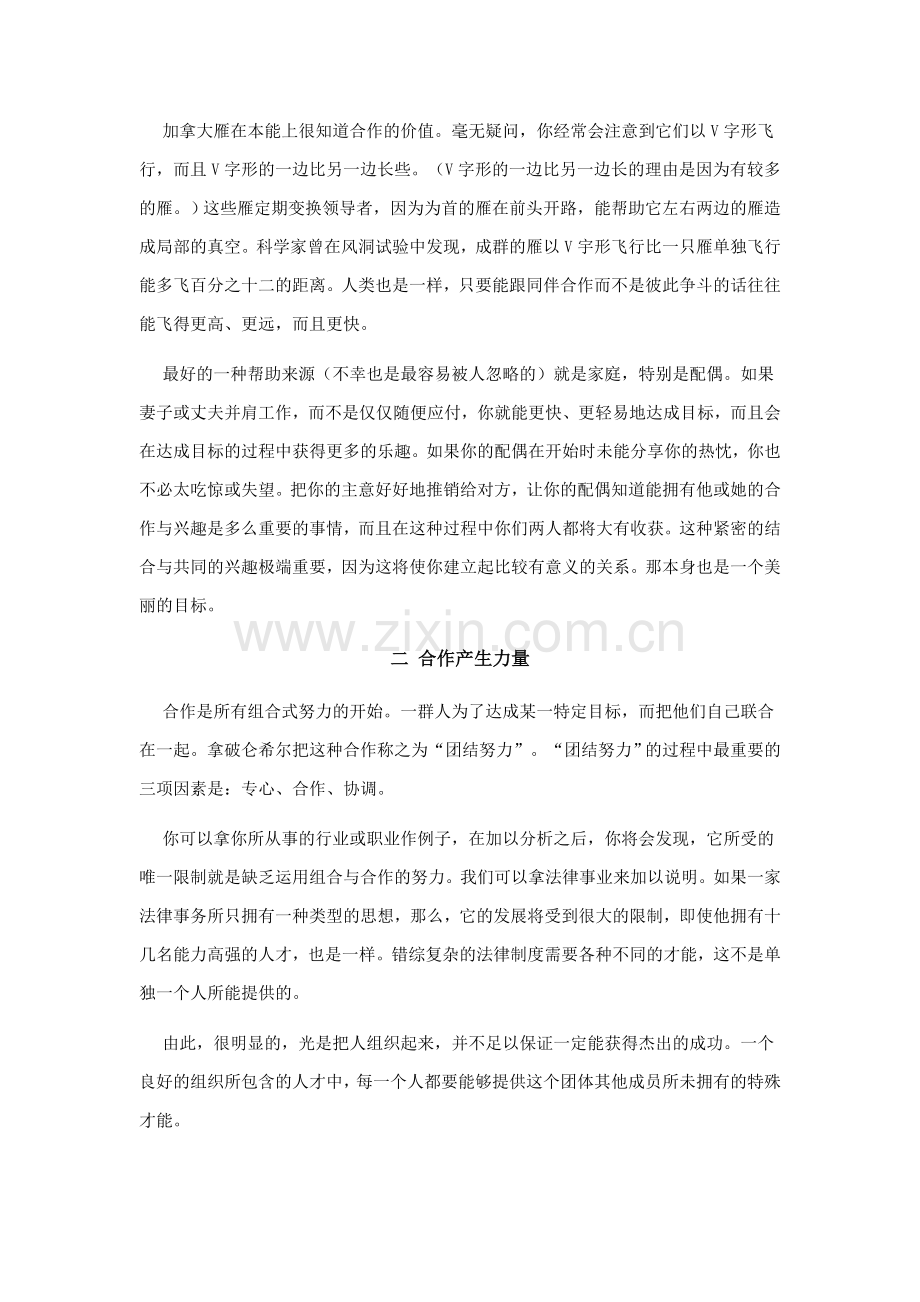 加拿大雁在本能上很知道合作的价值。毫无疑问，你经常会注意到它们以V字形飞行，而且V字形的一边比另一边长些。（V字形的一边比另一边长的理由是因为有较多的雁。）这些雁定期变换领导者，因为为首的雁在前头开路，能帮助它左右两边的雁造成局部的真空。科学家曾在风洞试验中发现，成群的雁以V字形飞行比一只雁单独飞行能多飞百分之十二的距离。人类也是一样，只要能跟同伴合作而不是彼此争斗的话往往能飞得更高、更远，而且更快。

最好的一种帮助来源（不幸也是最容易被人忽略的）就是家庭，特别是配偶。如果妻子或丈夫并肩工作，而不是仅仅随便应付，你就能更快、更轻易地达成目标，而且会在达成目标的过程中获得更多的乐趣。如果你的配偶在开始时未能分享你的热忱，你也不必太吃惊或失望。把你的主意好好地推销给对方，让你的配偶知道能拥有他或她的合作与兴趣是多么重要的事情，而且在这种过程中你们两人都将大有收获。这种紧密的结合与共同的兴趣极端重要，因为这将使你建立起比较有意义的关系。那本身也是一个美丽的目标。

www.zixin.com.cn

二 合作产生力量

合作是所有组合式努力的开始。一群人为了达成某一特定目标，而把他们自己联合在一起。拿破仑希尔把这种合作称之为“团结努力”。“团结努力”的过程中最重要的三项因素是：专心、合作、协调。

你可以拿你所从事的行业或职业作例子，在加以分析之后，你将会发现，它所受的唯一限制就是缺乏运用组合与合作的努力。我们可以拿法律事业来加以说明。如果一家法律事务所只拥有一种类型的思想，那么，它的发展将受到很大的限制，即使他拥有十几名能力高强的人才，也是一样。错综复杂的法律制度需要各种不同的才能，这不是单独一个人所能提供的。

由此，很明显的，光是把人组织起来，并不足以保证一定能获得杰出的成功。一个良好的组织所包含的人才中，每一个人都要能够提供这个团体其他成员所未拥有的特殊才能。